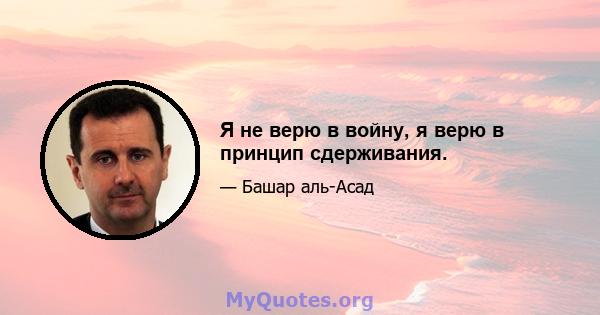 Я не верю в войну, я верю в принцип сдерживания.

— Башар аль-Асад

MyQuotes.org